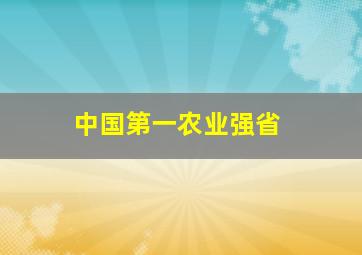 中国第一农业强省